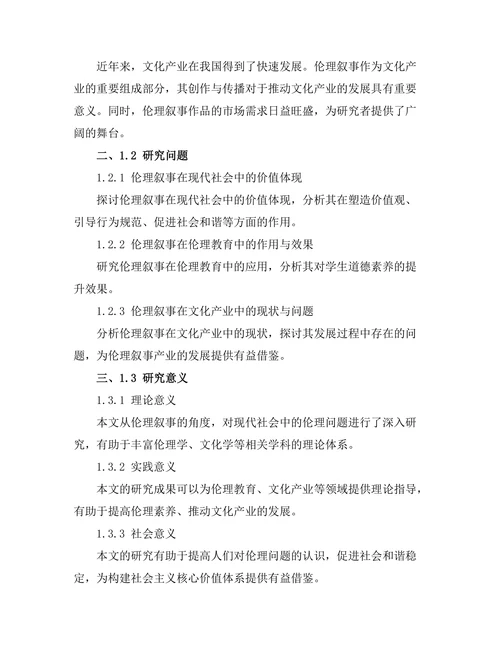 近年来，文化产业在我国得到了快速发展。伦理叙事作为文化产业的重要组成部分，其创作与传播对于推动文化产业的发展具有重要意义。同时，伦理叙事作品的市场需求日益旺盛，为研究者提供了广阔的舞台。

二、1.2 研究问题

1.2.1 伦理叙事在现代社会中的价值体现

探讨伦理叙事在现代社会中的价值体现，分析其在塑造价值观、引导行为规范、促进社会和谐等方面的作用。

1.2.2 伦理叙事在伦理教育中的作用与效果

研究伦理叙事在伦理教育中的应用，分析其对学生道德素养的提升效果。

1.2.3 伦理叙事在文化产业中的现状与问题

分析伦理叙事在文化产业中的现状，探讨其发展过程中存在的问题，为伦理叙事产业的发展提供有益借鉴。

三、1.3 研究意义

1.3.1 理论意义

本文从伦理叙事的角度，对现代社会中的伦理问题进行了深入研究，有助于丰富伦理学、文化学等相关学科的理论体系。

1.3.2 实践意义

本文的研究成果可以为伦理教育、文化产业等领域提供理论指导，有助于提高伦理素养、推动文化产业的发展。

1.3.3 社会意义

本文的研究有助于提高人们对伦理问题的认识，促进社会和谐稳定，为构建社会主义核心价值体系提供有益借鉴。